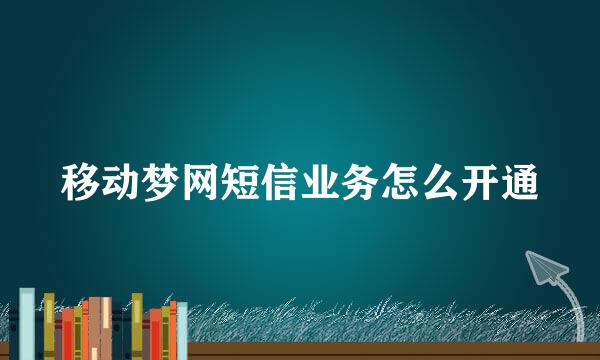 移动梦网短信业务怎么开通